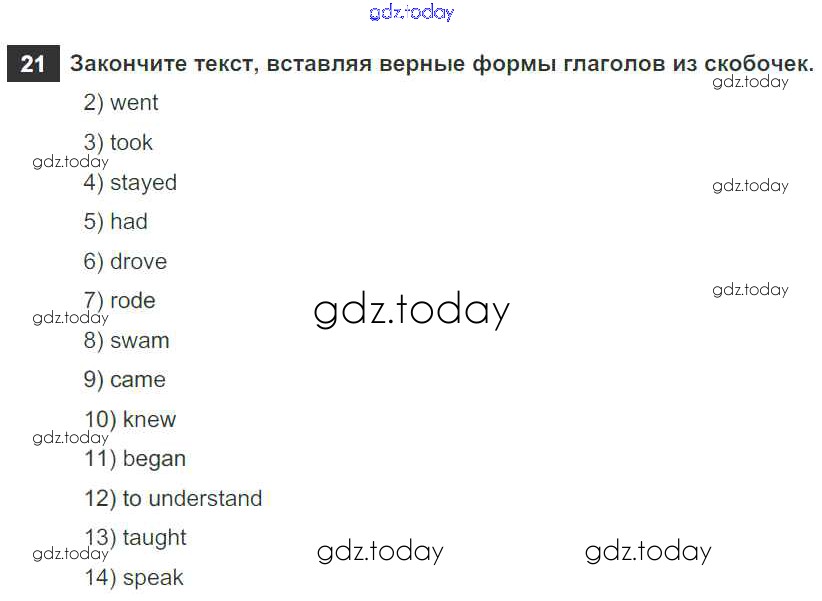 21 Закончите текст, вставляя верные формы глаголов из скобочек.

2) went

3) took

4) stayed

5) had

6) drove

7) rode

8) swam

9) came

10) knew

11) began

12) to understand

13) taught

14) speak

gdz.today